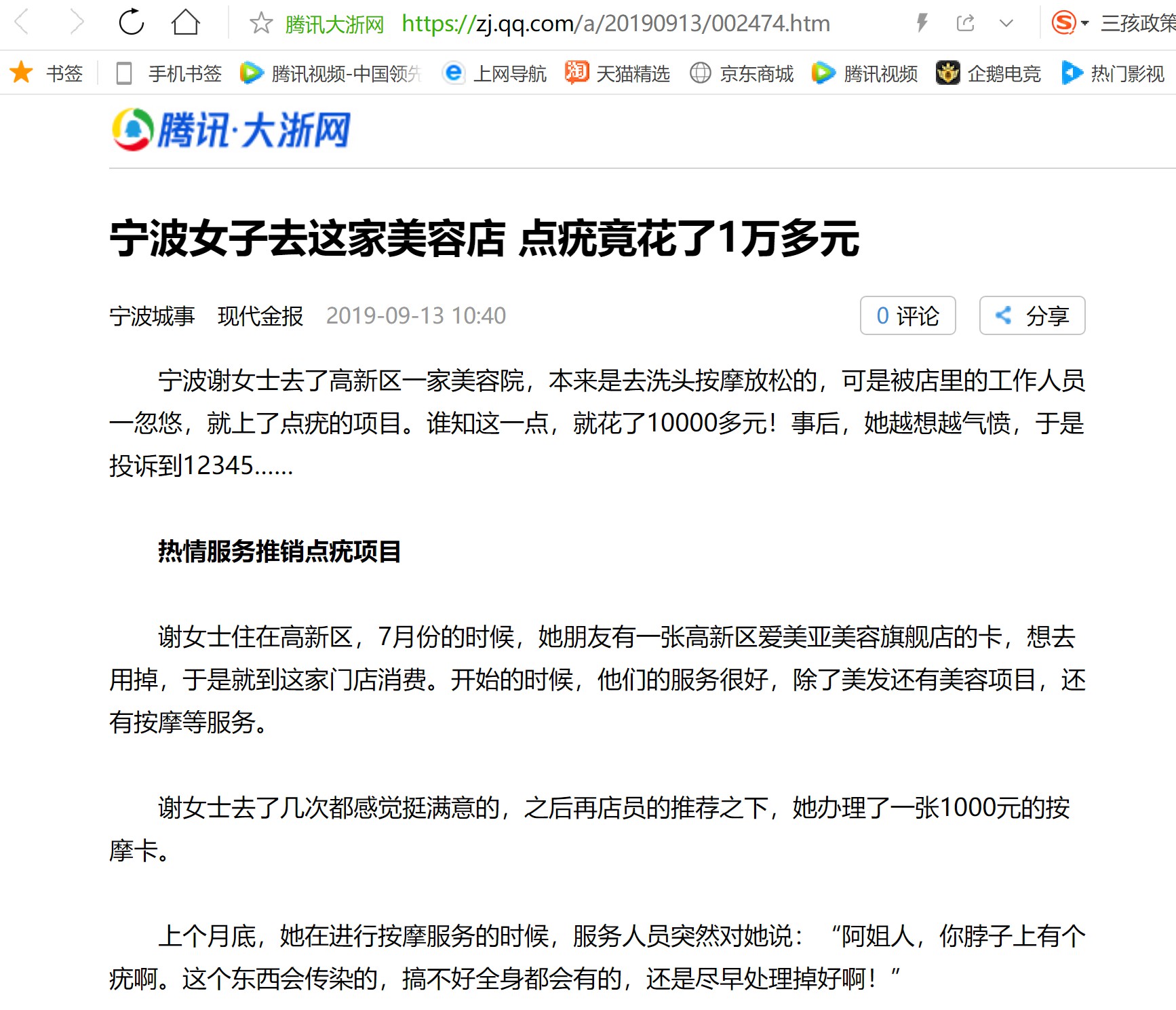 腾讯大浙网 https://zj.qq.com/a/20190913/002474.htm 三孩政策

书签 手机书签 腾讯视频-中国领先 上网导航 天猫精选 京东商城 腾讯视频 企鹅电竞 热门影视

腾讯·大浙网

宁波女子去这家美容店 点疣竟花了1万多元

宁波城事 现代金报 2019-09-13 10:40

0 评论 分享

宁波谢女士去了高新区一家美容院，本来是去洗头按摩放松的，可是被店里的工作人员一忽悠，就上了点疣的项目。谁知这一点，就花了10000多元！事后，她越想越气愤，于是投诉到12345......

热情服务推销点疣项目

谢女士住在高新区，7月份的时候，她朋友有一张高新区爱美亚美容旗舰店的卡，想去用掉，于是就到这家门店消费。开始的时候，他们的服务很好，除了美发还有美容项目，还有按摩等服务。

谢女士去了几次都感觉挺满意的，之后再店员的推荐之下，她办理了一张1000元的按摩卡。

上个月底，她在进行按摩服务的时候，服务人员突然对她说：“阿姐人，你脖子上有个疣啊。这个东西会传染的，搞不好全身都会有的，还是尽早处理掉好啊！”